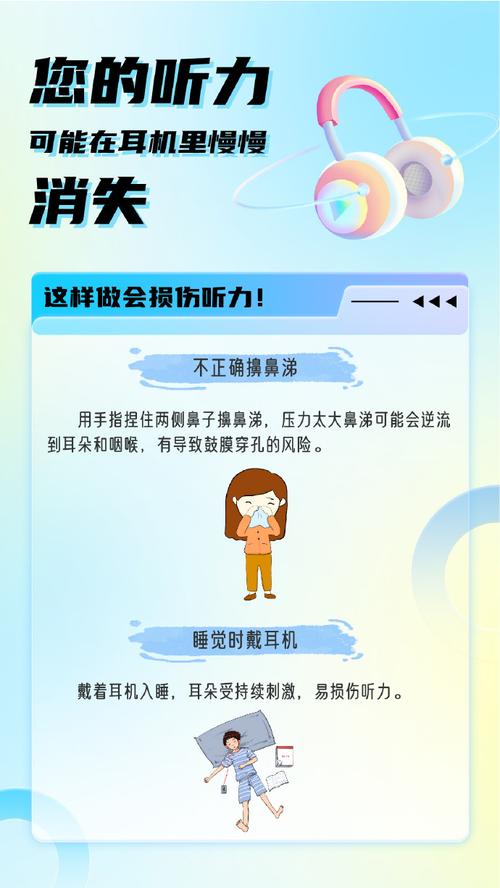 您的听力

可能在耳机里慢慢

消失

这样做会损伤听力！

不正确擤鼻涕

用手指捏住两侧鼻子擤鼻涕，压力太大鼻涕可能会逆流到耳朵和咽喉，有导致鼓膜穿孔的风险。

睡觉时戴耳机

戴着耳机入睡，耳朵受持续刺激，易损伤听力。